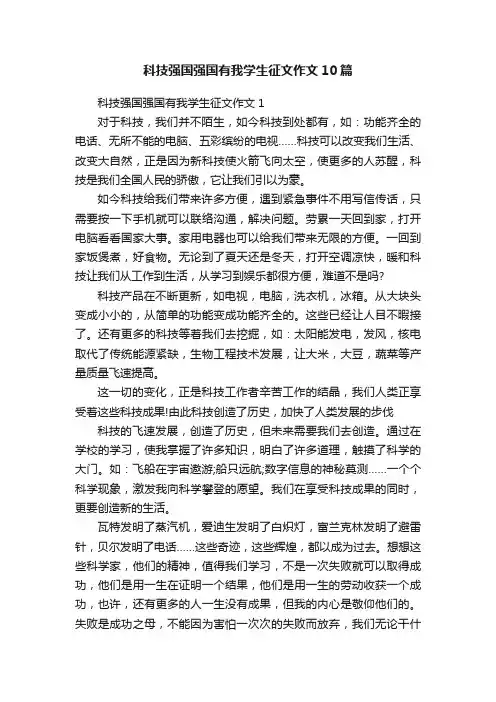 科技强国强国有我学生征文作文10篇

科技强国强国有我学生征文作文1

对于科技，我们并不陌生，如今科技到处都有，如：功能齐全的电话、无所不能的电脑、五彩缤纷的电视……科技可以改变我们生活、改变大自然，正是因为新科技使火箭飞向太空，使更多的人苏醒，科技是我们全国人民的骄傲，它让我们引以为豪。

如今科技给我们带来许多方便，遇到紧急事件不用写信传话，只需要按一下手机就可以联络沟通，解决问题。劳累一天回到家，打开电脑看看国家大事。家用电器也可以给我们带来无限的方便。一回到家饭煲煮，好食物。无论到了夏天还是冬天，打开空调凉快，暖和科技让我们从工作到生活，从学习到娱乐都很方便，难道不是吗?

科技产品在不断更新，如电视，电脑，洗衣机，冰箱。从大块头变成小小的，从简单的功能变成功能齐全的。这些已经让人目不暇接了。还有更多的科技等着我们去挖掘，如：太阳能发电，发风，核电取代了传统能源紧缺，生物工程技术发展，让大米，大豆，蔬菜等产量质量飞速提高。

这一切的变化，正是科技工作者辛苦工作的结晶，我们人类正享受着这些科技成果!由此科技创造了历史，加快了人类发展的步伐

科技的飞速发展，创造了历史，但未来需要我们去创造。通过在学校的学习，使我掌握了许多知识，明白了许多道理，触摸了科学的大门。如：飞船在宇宙遨游;船只远航;数字信息的神秘莫测……一个个科学现象，激发我向科学攀登的愿望。我们在享受科技成果的同时，更要创造新的生活。

瓦特发明了蒸汽机，爱迪生发明了白炽灯，富兰克林发明了避雷针，贝尔发明了电话……这些奇迹，这些辉煌，都以成为过去。想想这些科学家，他们的精神，值得我们学习，不是一次失败就可以取得成功，他们是用一生在证明一个结果，他们是用一生的劳动收获一个成功，也许，还有更多的人一生没有成果，但我的内心是敬仰他们的。失败是成功之母，不能因为害怕一次次的失败而放弃，我们无论干什